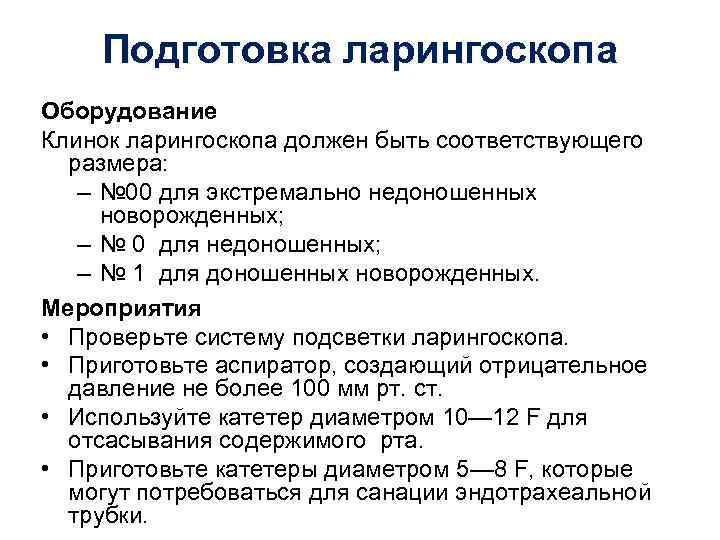 Подготовка ларингоскопа

Оборудование

Клинок ларингоскопа должен быть соответствующего размера:

– №00 для экстремально недоношенных новорожденных;

– № 0 для недоношенных;

– № 1 для доношенных новорожденных.

Мероприятия

• Проверьте систему подсветки ларингоскопа.

• Приготовьте аспиратор, создающий отрицательное давление не более 100 мм рт. ст.

• Используйте катетер диаметром 10—12 F для отсасывания содержимого рта.

• Приготовьте катетеры диаметром 5—8 F, которые могут потребоваться для санации эндотрахеальной трубки.